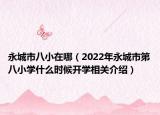 永城市八小在哪（2022年永城市第八小学什么时候开学相关介绍）